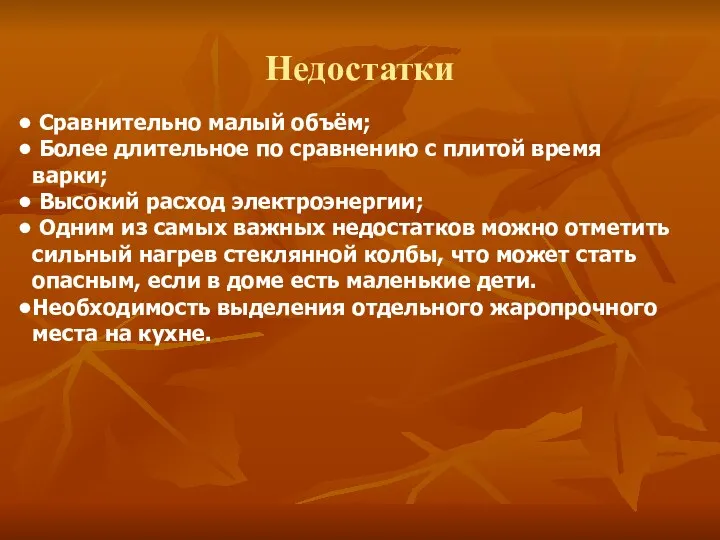 Недостатки

• Сравнительно малый объём;
• Более длительное по сравнению с плитой время варки;
• Высокий расход электроэнергии;
• Одним из самых важных недостатков можно отметить сильный нагрев стеклянной колбы, что может стать опасным, если в доме есть маленькие дети.
•Необходимость выделения отдельного жаропрочного места на кухне.